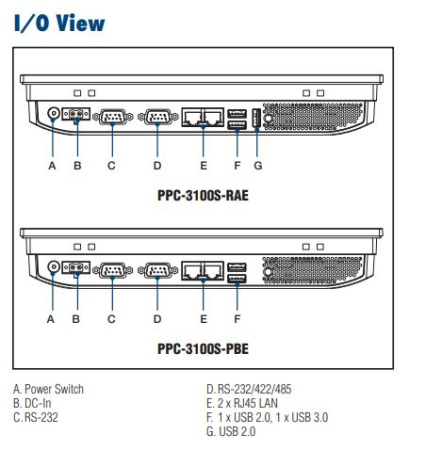 I/O View

A B C D E F G

PPC-3100S-RAE

A B C D E F

PPC-3100S-PBE

A. Power Switch
B. DC-In
C. RS-232

D. RS-232/422/485
E. 2 x RJ45 LAN
F. 1 x USB 2.0, 1 x USB 3.0
G. USB 2.0